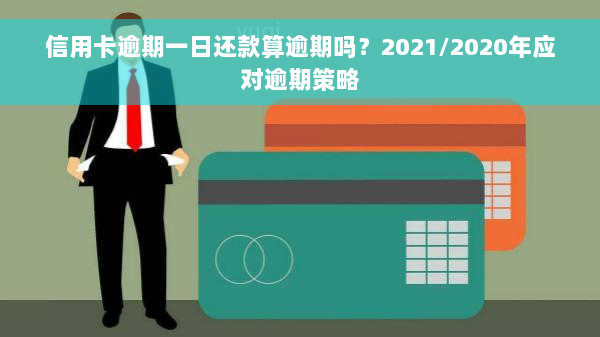 yuqi

信用卡逾期一日还款算逾期吗？2021/2020年应对逾期策略